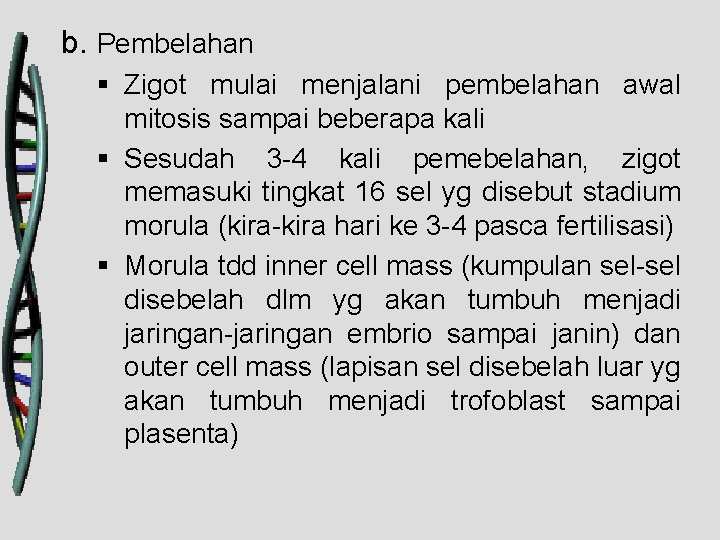 b. Pembelahan

▪ Zigot mulai menjalani pembelahan awal mitosis sampai beberapa kali

▪ Sesudah 3-4 kali pemebelahan, zigot memasuki tingkat 16 sel yg disebut stadium morula (kira-kira hari ke 3-4 pasca fertilisasi)

▪ Morula tdd inner cell mass (kumpulan sel-sel disebelah dlm yg akan tumbuh menjadi jaringan-jaringan embrio sampai janin) dan outer cell mass (lapisan sel disebelah luar yg akan tumbuh menjadi trofoblast sampai plasenta)